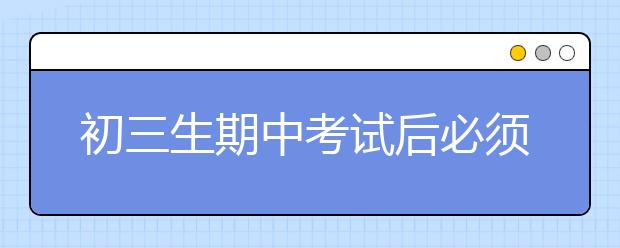 初三生期中考试后必须